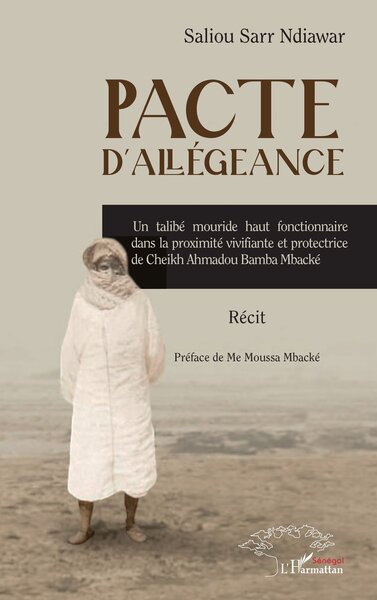 Saliou Sarr Ndiawar

PACTE D'ALLÉGEANCE

Un talibé mouride haut fonctionnaire dans la proximité vivifiante et protectrice de Cheikh Ahmadou Bamba Mbacké

Récit

Préface de Me Moussa Mbacké

Sénégal
L'Harmattan